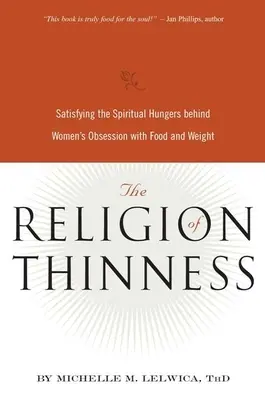 "This book is truly food for the soul!" – Jan Phillips, author

Satisfying the Spiritual Hungers behind Women's Obsession with Food and Weight

The
RELIGION of
THINNESS

BY MICHELLE M. LELWICA, ThD